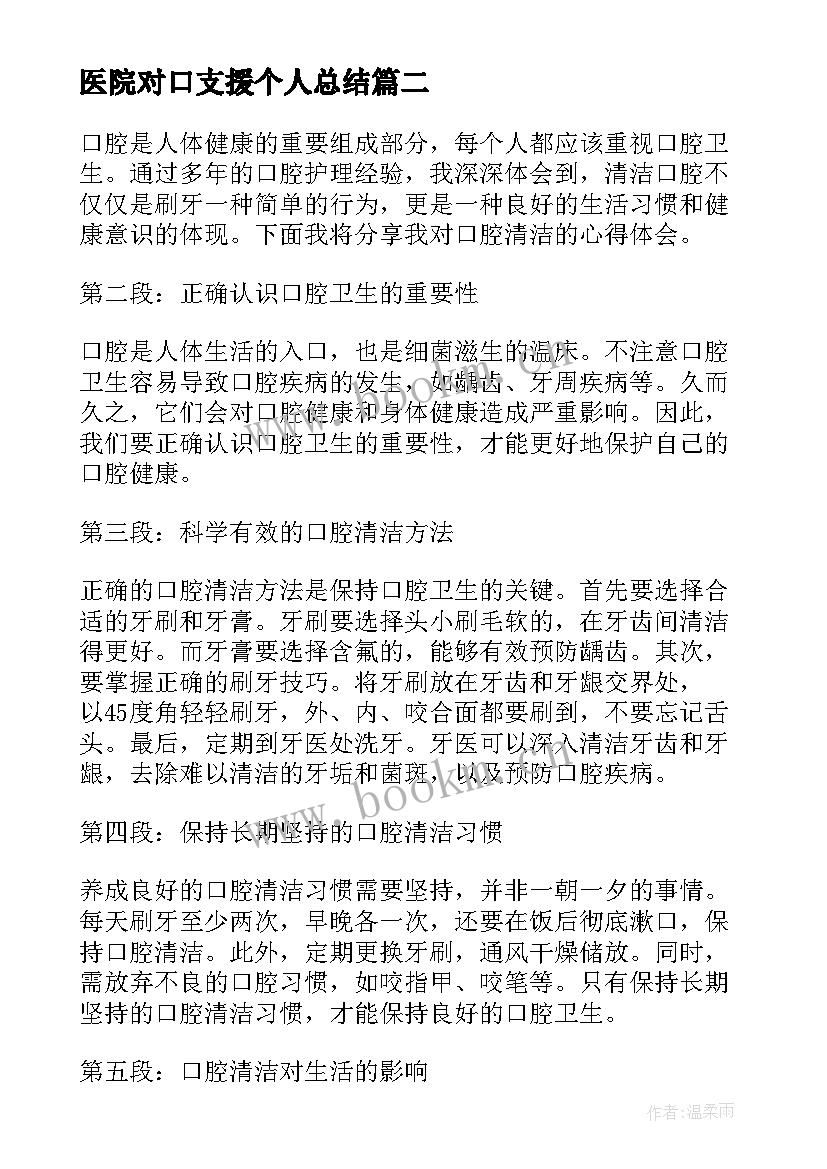 医院对口支援个人总结篇二

口腔是人体健康的重要组成部分，每个人都应该重视口腔卫生。通过多年的口腔护理经验，我深深体会到，清洁口腔不仅仅是刷牙一种简单的行为，更是一种良好的生活习惯和健康意识的体现。下面我将分享我对口腔清洁的心得体会。

第二段：正确认识口腔卫生的重要性

口腔是人体生活的入口，也是细菌滋生的温床。不注意口腔卫生容易导致口腔疾病的发生，如龋齿、牙周疾病等。久而久之，它们会对口腔健康和身体健康造成严重影响。因此，我们要正确认识口腔卫生的重要性，才能更好地保护自己的口腔健康。

第三段：科学有效的口腔清洁方法

正确的口腔清洁方法是保持口腔卫生的关键。首先要选择合适的牙刷和牙膏。牙刷要选择头小刷毛软的，在牙齿间清洁得更好。而牙膏要选择含氟的，能够有效预防龋齿。其次，要掌握正确的刷牙技巧。将牙刷放在牙齿和牙龈交界处，以45度角轻轻刷牙，外、内、咬合面都要刷到，不要忘记舌头。最后，定期到牙医处洗牙。牙医可以深入清洁牙齿和牙龈，去除难以清洁的牙垢和菌斑，以及预防口腔疾病。

www.bookin.com

第四段：保持长期坚持的口腔清洁习惯

养成良好的口腔清洁习惯需要坚持，并非一朝一夕的事情。每天刷牙至少两次，早晚各一次，还要在饭后彻底漱口，保持口腔清洁。此外，定期更换牙刷，通风干燥储放。同时，需放弃不良的口腔习惯，如咬指甲、咬笔等。只有保持长期坚持的口腔清洁习惯，才能保持良好的口腔卫生。

第五段：口腔清洁对生活的影响

作者：温柔雨